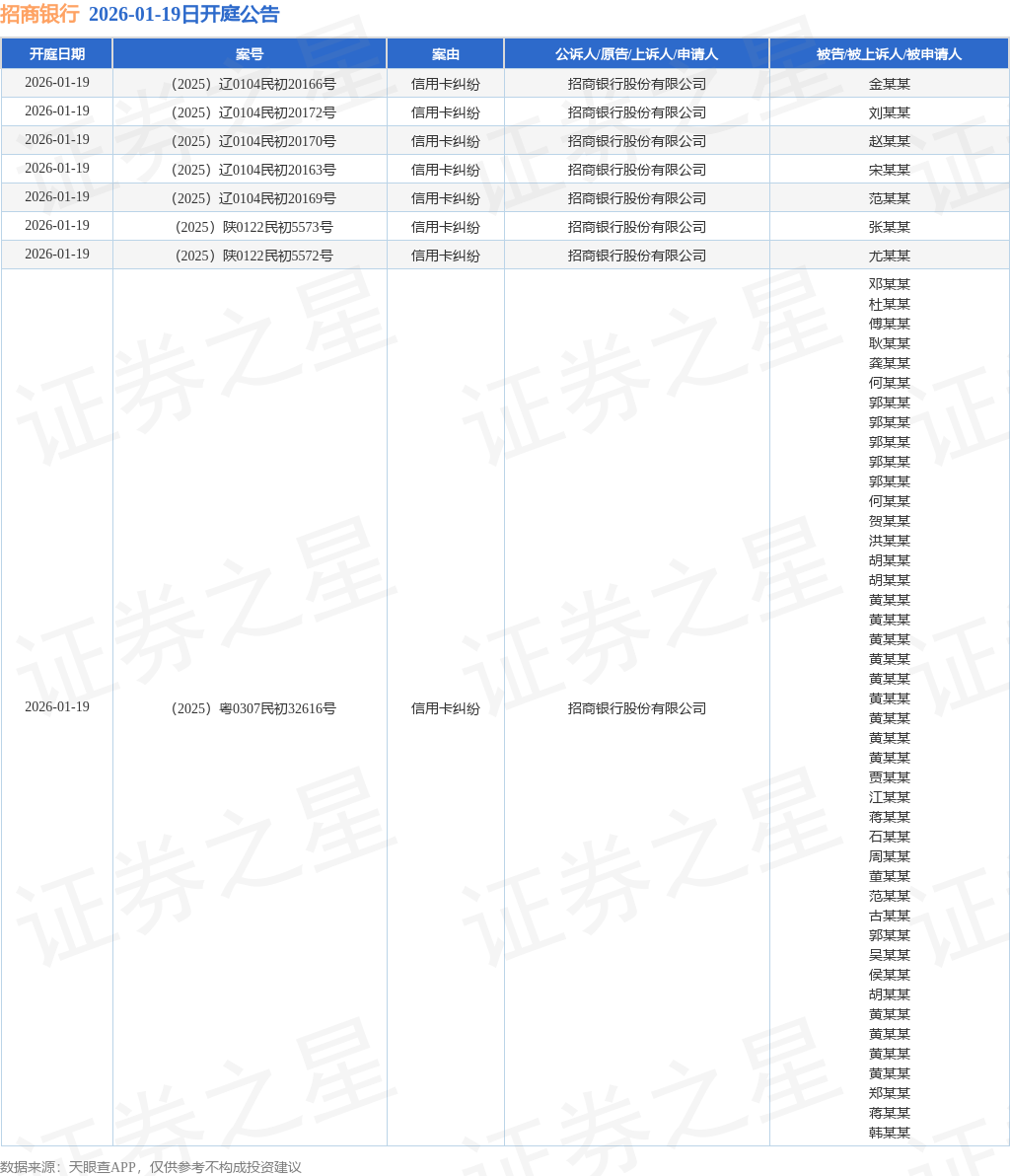 招商银行 2026-01-19日开庭公告

| 开庭日期 | 案号 | 案由 | 公诉人/原告/上诉人/申请人 | 被告/被上诉人/被申请人 |
|---|---|---|---|---|
| 2026-01-19 | （2025）辽0104民初20166号 | 信用卡纠纷 | 招商银行股份有限公司 | 金某某 |
| 2026-01-19 | （2025）辽0104民初20172号 | 信用卡纠纷 | 招商银行股份有限公司 | 刘某某 |
| 2026-01-19 | （2025）辽0104民初20170号 | 信用卡纠纷 | 招商银行股份有限公司 | 赵某某 |
| 2026-01-19 | （2025）辽0104民初20163号 | 信用卡纠纷 | 招商银行股份有限公司 | 宋某某 |
| 2026-01-19 | （2025）辽0104民初20169号 | 信用卡纠纷 | 招商银行股份有限公司 | 范某某 |
| 2026-01-19 | （2025）陕0122民初5573号 | 信用卡纠纷 | 招商银行股份有限公司 | 张某某 |
| 2026-01-19 | （2025）陕0122民初5572号 | 信用卡纠纷 | 招商银行股份有限公司 | 尤某某 |
| 2026-01-19 | （2025）粤0307民初32616号 | 信用卡纠纷 | 招商银行股份有限公司 | 邓某某 杜某某 傅某某 耿某某 龚某某 何某某 郭某某 郭某某 郭某某 郭某某 郭某某 何某某 贺某某 洪某某 胡某某 胡某某 黄某某 黄某某 黄某某 黄某某 黄某某 黄某某 黄某某 黄某某 黄某某 贾某某 江某某 蒋某某 石某某 周某某 董某某 范某某 古某某 郭某某 吴某某 侯某某 胡某某 黄某某 黄某某 黄某某 黄某某 郑某某 蒋某某 韩某某 |

数据来源：天眼查APP，仅供参考不构成投资建议